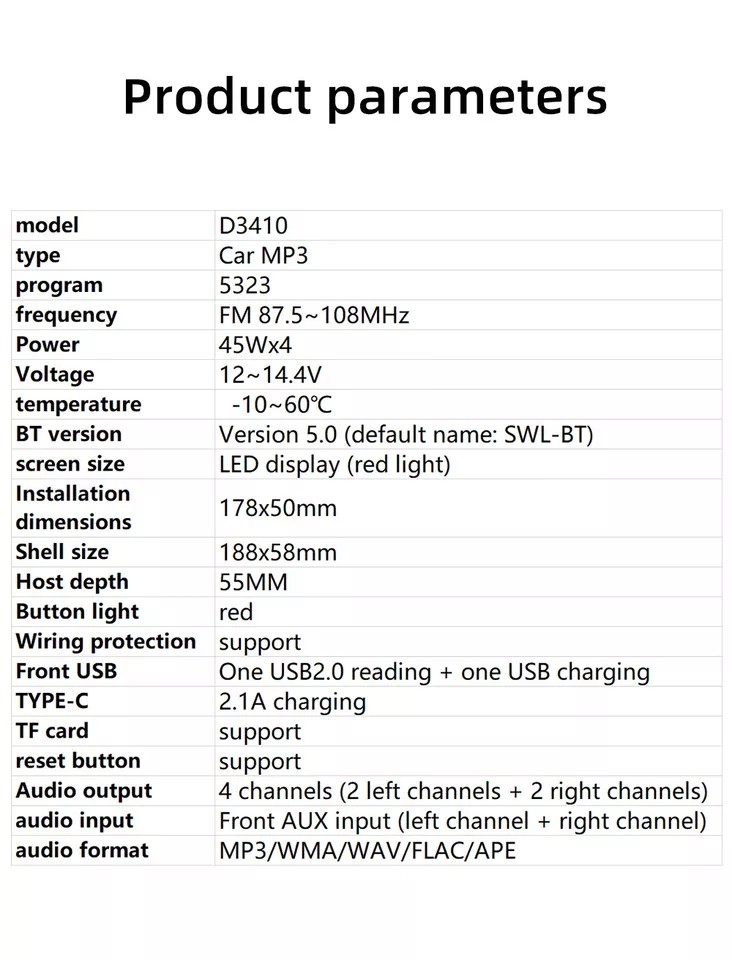 Product parameters

| model | D3410 |
|---|---|
| type | Car MP3 |
| program | 5323 |
| frequency | FM 87.5~108MHz |
| Power | 45Wx4 |
| Voltage | 12~14.4V |
| temperature | -10~60℃ |
| BT version | Version 5.0 (default name: SWL-BT) |
| screen size | LED display (red light) |
| Installation dimensions | 178x50mm |
| Shell size | 188x58mm |
| Host depth | 55MM |
| Button light | red |
| Wiring protection | support |
| Front USB | One USB2.0 reading + one USB charging |
| TYPE-C | 2.1A charging |
| TF card | support |
| reset button | support |
| Audio output | 4 channels (2 left channels + 2 right channels) |
| audio input | Front AUX input (left channel + right channel) |
| audio format | MP3/WMA/WAV/FLAC/APE |